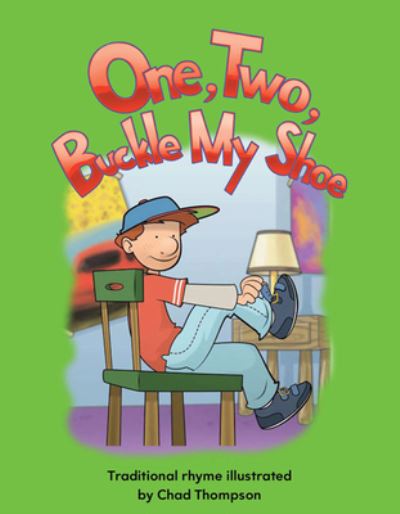 One, Two, Buckle My Shoe

Traditional rhyme illustrated by Chad Thompson